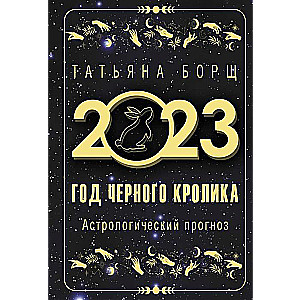 ТАТЬЯНА БОРЩ

2023

ГОД ЧЕРНОГО КРОЛИКА

Астрологический прогноз